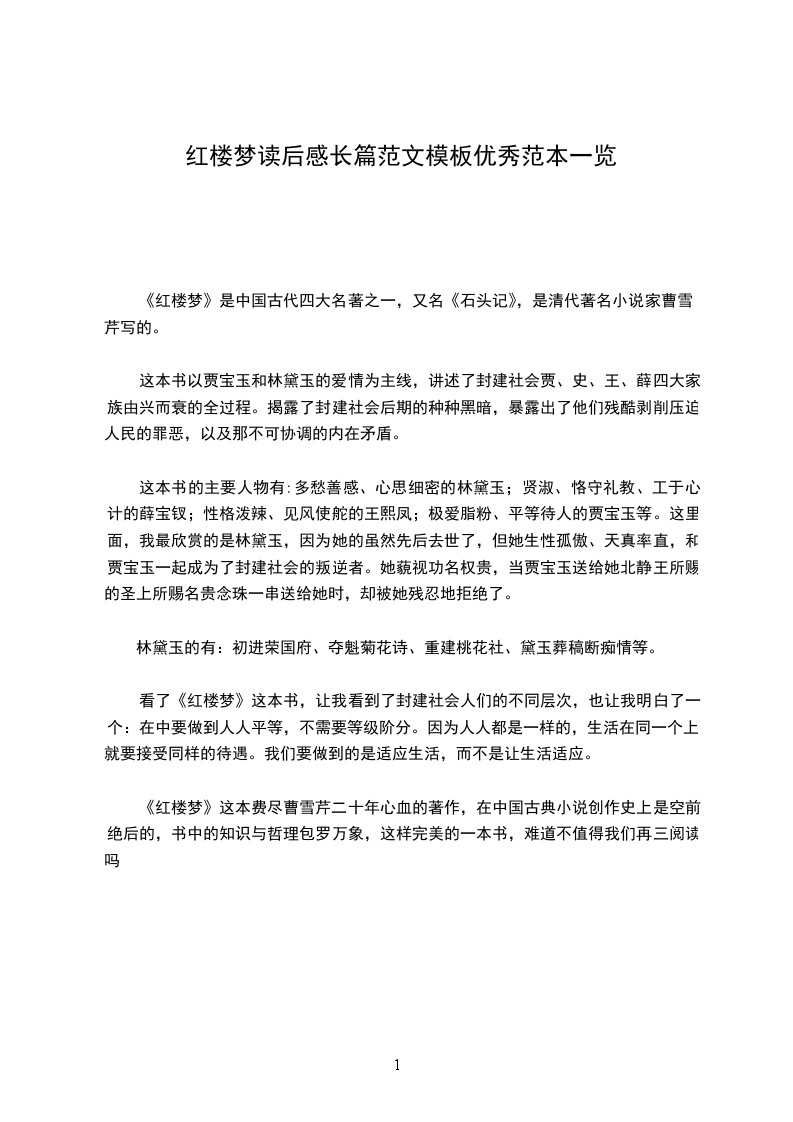 红楼梦读后感长篇范文模板优秀范本一览

《红楼梦》是中国古代四大名著之一，又名《石头记》，是清代著名小说家曹雪芹写的。

这本书以贾宝玉和林黛玉的爱情为主线，讲述了封建社会贾、史、王、薛四大家族由兴而衰的全过程。揭露了封建社会后期的种种黑暗，暴露出了他们残酷剥削压迫人民的罪恶，以及那不可协调的内在矛盾。

这本书的主要人物有：多愁善感、心思细密的林黛玉；贤淑、恪守礼教、工于心计的薛宝钗；性格泼辣、见风使舵的王熙凤；极爱脂粉、平等待人的贾宝玉等。这里面，我最欣赏的是林黛玉，因为她的虽然先后去世了，但她生性孤傲、天真率直，和贾宝玉一起成为了封建社会的叛逆者。她藐视功名权贵，当贾宝玉送给她北静王所赐的圣上所赐名贵念珠一串送给她时，却被她残忍地拒绝了。

林黛玉的有：初进荣国府、夺魁菊花诗、重建桃花社、黛玉葬稿断痴情等。

看了《红楼梦》这本书，让我看到了封建社会人们的不同层次，也让我明白了一个：在中要做到人人平等，不需要等级阶分。因为人人都是一样的，生活在同一个上就要接受同样的待遇。我们要做到的是适应生活，而不是让生活适应。

《红楼梦》这本费尽曹雪芹二十年心血的著作，在中国古典小说创作史上是空前绝后的，书中的知识与哲理包罗万象，这样完美的一本书，难道不值得我们再三阅读吗

1